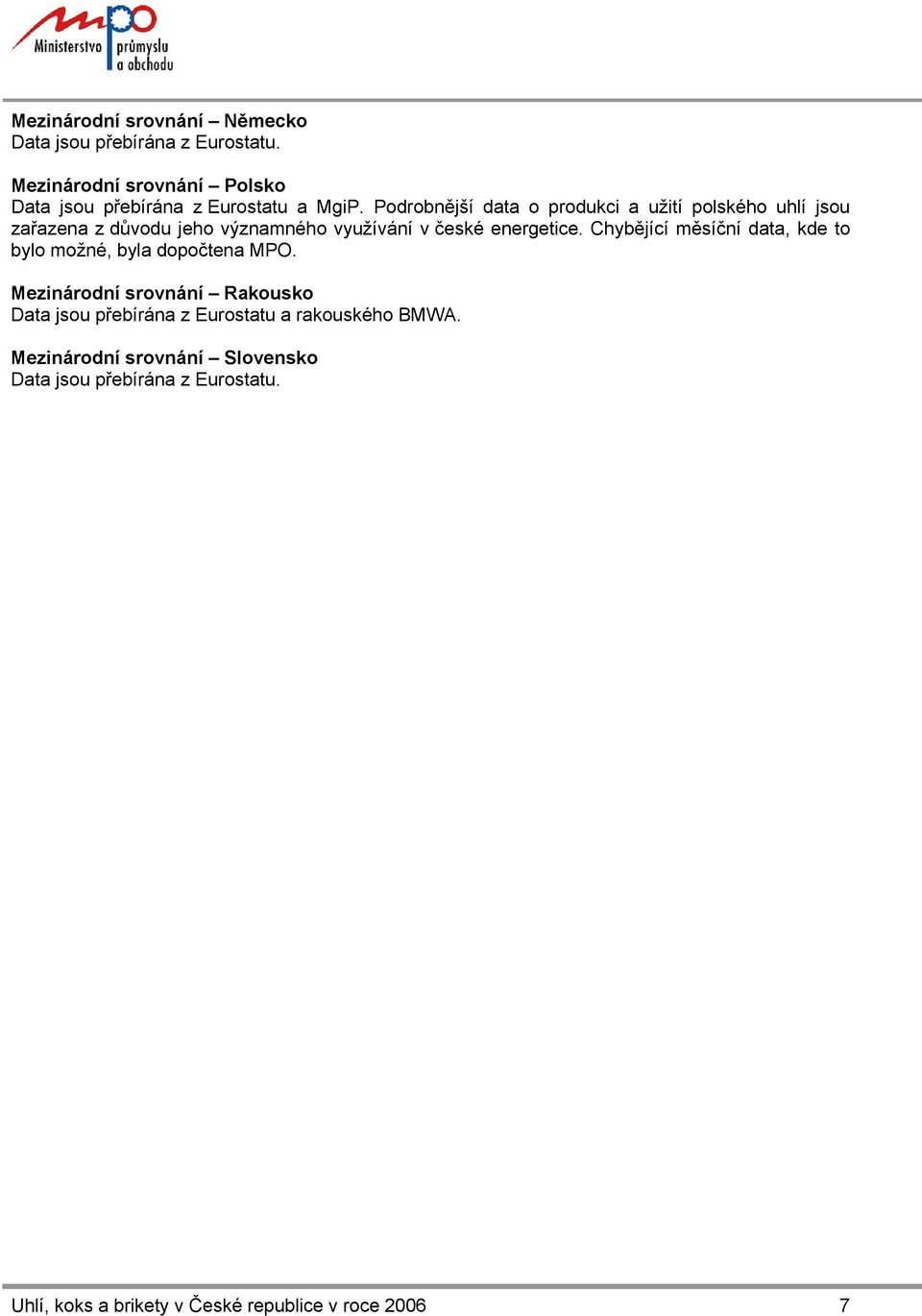 mpo
Ministerstvo průmyslu a obchodu

Mezinárodní srovnání – Německo
Data jsou přebírána z Eurostatu.

Mezinárodní srovnání – Polsko
Data jsou přebírána z Eurostatu a MgiP. Podrobnější data o produkci a užití polského uhlí jsou zařazena z důvodu jeho významného využívání v české energetice. Chybějící měsíční data, kde to bylo možné, byla dopočtena MPO.

Mezinárodní srovnání – Rakousko
Data jsou přebírána z Eurostatu a rakouského BMWA.

Mezinárodní srovnání – Slovensko
Data jsou přebírána z Eurostatu.

Uhlí, koks a brikety v České republice v roce 2006 7